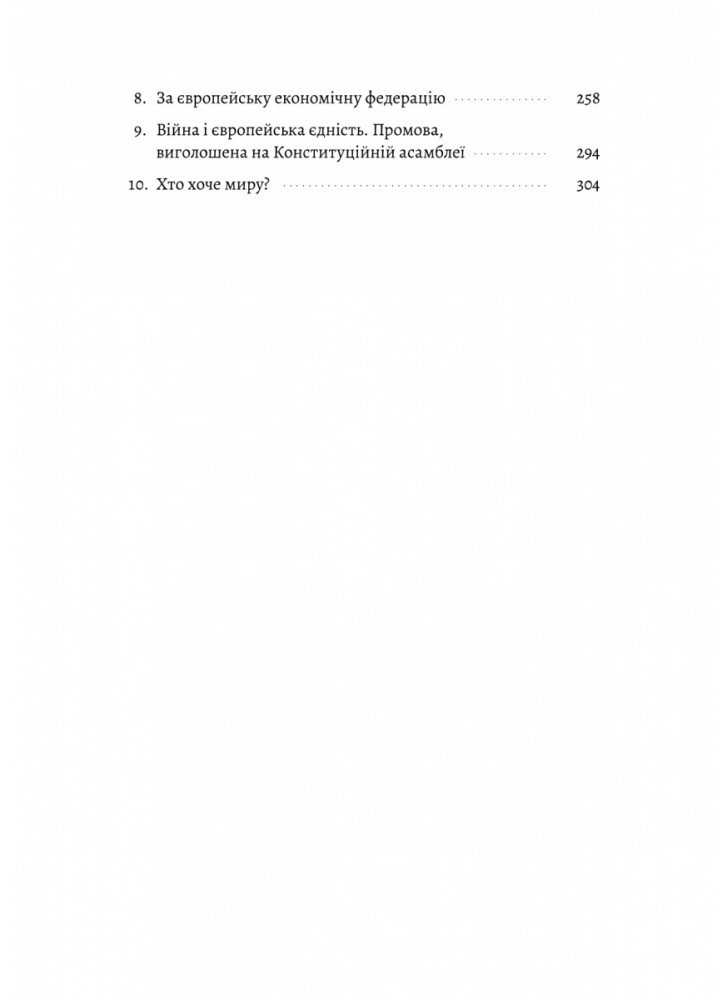 8. За європейську економічну федерацію 258

9. Війна і європейська єдність. Промова, виголошена на Конституційній асамблеї 294

10. Хто хоче миру? 304